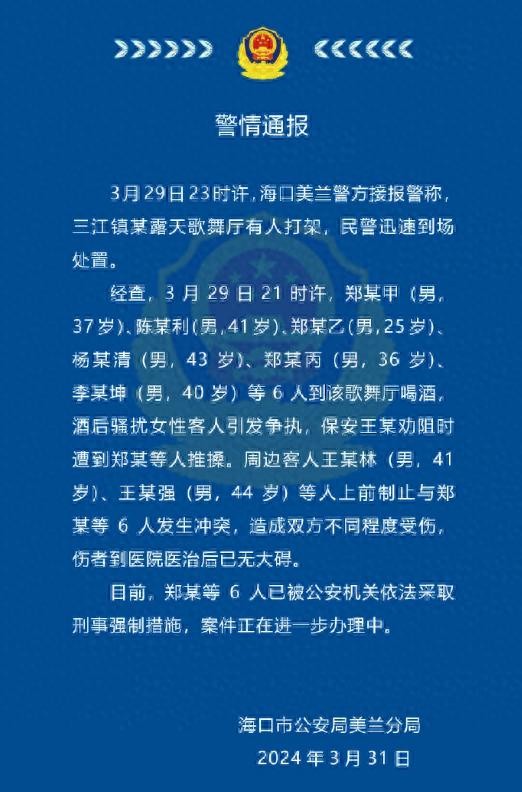 警情通报

3月29日23时许，海口美兰警方接报警称，三江镇某露天歌舞厅有人打架，民警迅速到场处置。

经查，3月29日21时许，郑某甲（男，37岁）、陈某利（男，41岁）、郑某乙（男，25岁）、杨某清（男，43岁）、郑某丙（男，36岁）、李某坤（男，40岁）等6人到该歌舞厅喝酒，酒后骚扰女性客人引发争执，保安王某劝阻时遭到郑某等人推搡。周边客人王某林（男，41岁）、王某强（男，44岁）等人上前制止与郑某等6人发生冲突，造成双方不同程度受伤，伤者到医院医治后已无大碍。

目前，郑某等6人已被公安机关依法采取刑事强制措施，案件正在进一步办理中。

海口市公安局美兰分局
2024年3月31日